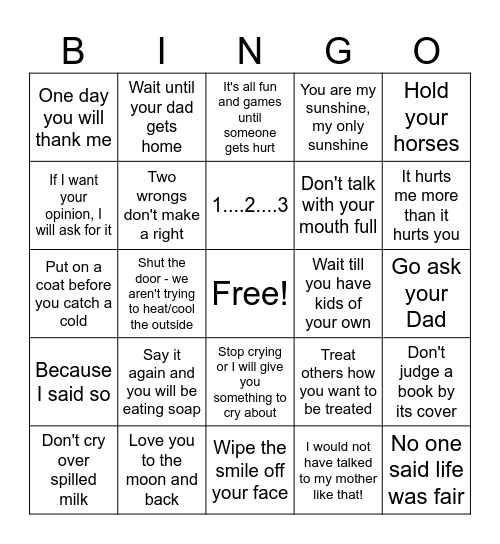 | B | I | N | G | O |
|---|---|---|---|---|
| One day you will thank me | Wait until your dad gets home | It's all fun and games until someone gets hurt | You are my sunshine, my only sunshine | Hold your horses |
| If I want your opinion, I will ask for it | Two wrongs don't make a right | 1....2....3 | Don't talk with your mouth full | It hurts me more than it hurts you |
| Put on a coat before you catch a cold | Shut the door - we aren't trying to heat/cool the outside | Free! | Wait till you have kids of your own | Go ask your Dad |
| Because I said so | Say it again and you will be eating soap | Stop crying or I will give you something to cry about | Treat others how you want to be treated | Don't judge a book by its cover |
| Don't cry over spilled milk | Love you to the moon and back | Wipe the smile off your face | I would not have talked to my mother like that! | No one said life was fair |